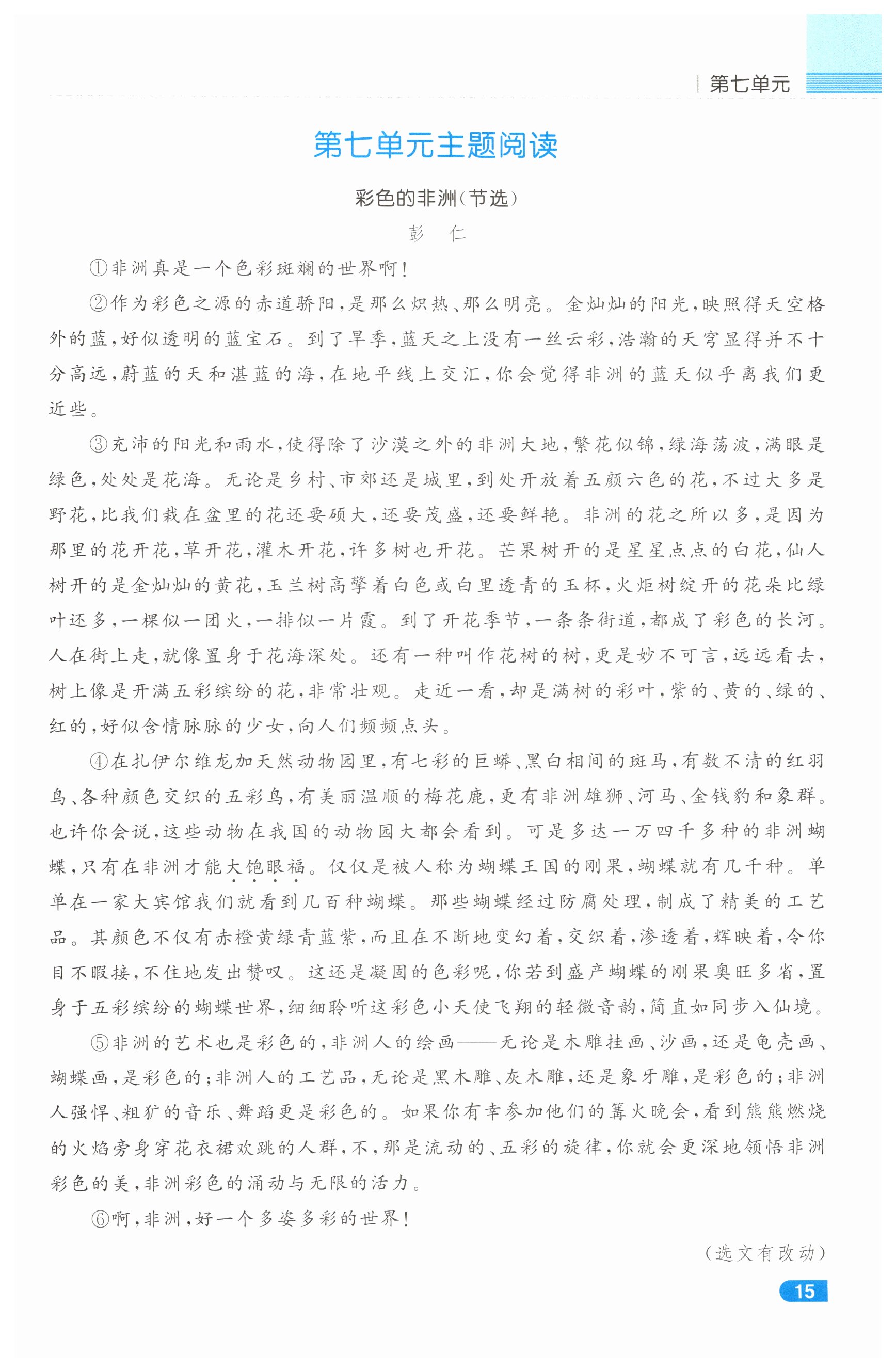 第七单元

第七单元主题阅读

彩色的非洲（节选）

彭　仁

①非洲真是一个色彩斑斓的世界啊！

②作为彩色之源的赤道骄阳，是那么炽热、那么明亮。金灿灿的阳光，映照得天空格外的蓝，好似透明的蓝宝石。到了旱季，蓝天之上没有一丝云彩，浩瀚的天穹显得并不十分高远，蔚蓝的天和湛蓝的海，在地平线上交汇，你会觉得非洲的蓝天似乎离我们更近些。

③充沛的阳光和雨水，使得除了沙漠之外的非洲大地，繁花似锦，绿海荡波，满眼是绿色，处处是花海。无论是乡村、市郊还是城里，到处开放着五颜六色的花，不过大多是野花，比我们栽在盆里的花还要硕大，还要茂盛，还要鲜艳。非洲的花之所以多，是因为那里的花开花，草开花，灌木开花，许多树也开花。芒果树开的是星星点点的白花，仙人树开的是金灿灿的黄花，玉兰树高擎着白色或白里透青的玉杯，火炬树绽开的花朵比绿叶还多，一棵似一团火，一排似一片霞。到了开花季节，一条条街道，都成了彩色的长河。人在街上走，就像置身于花海深处。还有一种叫作花树的树，更是妙不可言，远远看去，树上像是开满五彩缤纷的花，非常壮观。走近一看，却是满树的彩叶，紫的、黄的、绿的、红的，好似含情脉脉的少女，向人们频频点头。

④在扎伊尔维龙加天然动物园里，有七彩的巨蟒、黑白相间的斑马，有数不清的红羽鸟、各种颜色交织的五彩鸟，有美丽温顺的梅花鹿，更有非洲雄狮、河马、金钱豹和象群。也许你会说，这些动物在我国的动物园大都会看到。可是多达一万四千多种的非洲蝴蝶，只有在非洲才能大饱眼福。仅仅是被人称为蝴蝶王国的刚果，蝴蝶就有几千种。单单在一家大宾馆我们就看到几百种蝴蝶。那些蝴蝶经过防腐处理，制成了精美的工艺品。其颜色不仅有赤橙黄绿青蓝紫，而且在不断地变幻着，交织着，渗透着，辉映着，令你目不暇接，不住地发出赞叹。这还是凝固的色彩呢，你若到盛产蝴蝶的刚果奥旺多省，置身于五彩缤纷的蝴蝶世界，细细聆听这彩色小天使飞翔的轻微音韵，简直如同步入仙境。

⑤非洲的艺术也是彩色的，非洲人的绘画——无论是木雕挂画、沙画，还是龟壳画、蝴蝶画，是彩色的；非洲人的工艺品，无论是黑木雕、灰木雕，还是象牙雕，是彩色的；非洲人强悍、粗犷的音乐、舞蹈更是彩色的。如果你有幸参加他们的篝火晚会，看到熊熊燃烧的火焰旁身穿花衣裙欢跳的人群，不，那是流动的、五彩的旋律，你就会更深地领悟非洲彩色的美，非洲彩色的涌动与无限的活力。

⑥啊，非洲，好一个多姿多彩的世界！

（选文有改动）

15